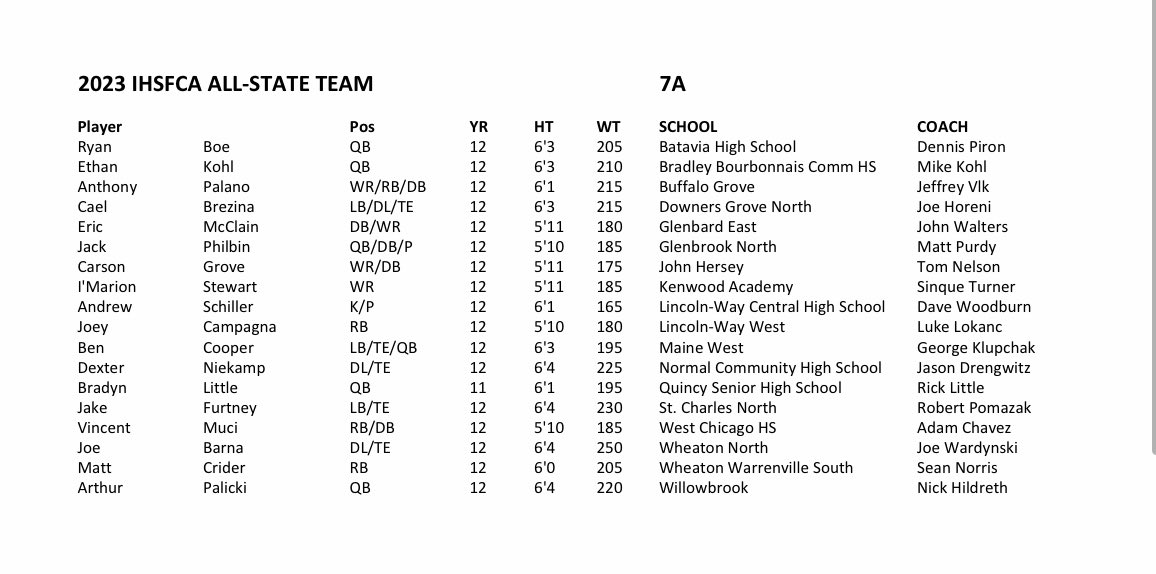 2023 IHSFCA ALL-STATE TEAM 7A

| Player | | Pos | YR | HT | WT | SCHOOL | COACH |
|---|---|---|---|---|---|---|---|
| Ryan | Boe | QB | 12 | 6'3 | 205 | Batavia High School | Dennis Piron |
| Ethan | Kohl | QB | 12 | 6'3 | 210 | Bradley Bourbonnais Comm HS | Mike Kohl |
| Anthony | Palano | WR/RB/DB | 12 | 6'1 | 215 | Buffalo Grove | Jeffrey Vlk |
| Cael | Brezina | LB/DL/TE | 12 | 6'3 | 215 | Downers Grove North | Joe Horeni |
| Eric | McClain | DB/WR | 12 | 5'11 | 180 | Glenbard East | John Walters |
| Jack | Philbin | QB/DB/P | 12 | 5'10 | 185 | Glenbrook North | Matt Purdy |
| Carson | Grove | WR/DB | 12 | 5'11 | 175 | John Hersey | Tom Nelson |
| I'Marion | Stewart | WR | 12 | 5'11 | 185 | Kenwood Academy | Sinque Turner |
| Andrew | Schiller | K/P | 12 | 6'1 | 165 | Lincoln-Way Central High School | Dave Woodburn |
| Joey | Campagna | RB | 12 | 5'10 | 180 | Lincoln-Way West | Luke Lokanc |
| Ben | Cooper | LB/TE/QB | 12 | 6'3 | 195 | Maine West | George Klupchak |
| Dexter | Niekamp | DL/TE | 12 | 6'4 | 225 | Normal Community High School | Jason Drengwitz |
| Bradyn | Little | QB | 11 | 6'1 | 195 | Quincy Senior High School | Rick Little |
| Jake | Furtney | LB/TE | 12 | 6'4 | 230 | St. Charles North | Robert Pomazak |
| Vincent | Muci | RB/DB | 12 | 5'10 | 185 | West Chicago HS | Adam Chavez |
| Joe | Barna | DL/TE | 12 | 6'4 | 250 | Wheaton North | Joe Wardynski |
| Matt | Crider | RB | 12 | 6'0 | 205 | Wheaton Warrenville South | Sean Norris |
| Arthur | Palicki | QB | 12 | 6'4 | 220 | Willowbrook | Nick Hildreth |